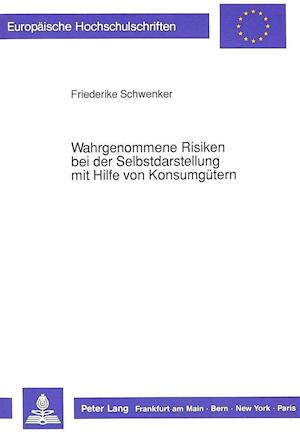 Europäische Hochschulschriften

Friederike Schwenker

Wahrgenommene Risiken bei der Selbstdarstellung mit Hilfe von Konsumgütern

Peter Lang Frankfurt am Main · Bern · New York · Paris